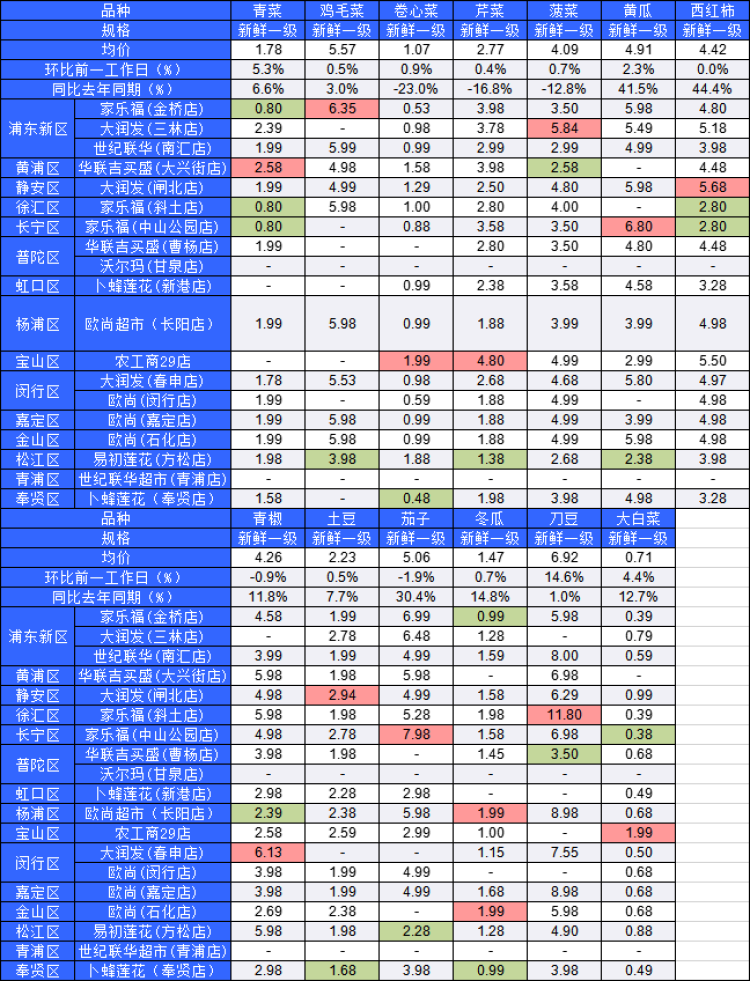 | 品种 | | 青菜 | 鸡毛菜 | 卷心菜 | 芹菜 | 菠菜 | 黄瓜 | 西红柿 |
|---|---|---|---|---|---|---|---|---|
| 规格 | | 新鲜一级 | 新鲜一级 | 新鲜一级 | 新鲜一级 | 新鲜一级 | 新鲜一级 | 新鲜一级 |
| 均价 | | 1.78 | 5.57 | 1.07 | 2.77 | 4.09 | 4.91 | 4.42 |
| 环比前一工作日（%） | | 5.3% | 0.5% | 0.9% | 0.4% | 0.7% | 2.3% | 0.0% |
| 同比去年同期（%） | | 6.6% | 3.0% | -23.0% | -16.8% | -12.8% | 41.5% | 44.4% |
| 浦东新区 | 家乐福（金桥店） | 0.80 | 6.35 | 0.53 | 3.98 | 3.50 | 5.98 | 4.80 |
| | 大润发（三林店） | 2.39 | - | 0.98 | 3.78 | 5.84 | 5.49 | 5.18 |
| | 世纪联华（南汇店） | 1.99 | 5.99 | 0.99 | 2.99 | 2.99 | 4.99 | 3.98 |
| 黄浦区 | 华联吉买盛（大兴街店） | 2.58 | 4.98 | 1.58 | 3.98 | 2.58 | - | 4.48 |
| 静安区 | 大润发（闸北店） | 1.99 | 4.99 | 1.29 | 2.50 | 4.80 | 5.98 | 5.68 |
| 徐汇区 | 家乐福（斜土店） | 0.80 | 5.98 | 1.00 | 2.80 | 4.00 | - | 2.80 |
| 长宁区 | 家乐福（中山公园店） | 0.80 | - | 0.88 | 3.58 | 3.50 | 6.80 | 2.80 |
| 普陀区 | 华联吉买盛（曹杨店） | 1.99 | - | - | 2.80 | 3.50 | 4.80 | 4.48 |
| | 沃尔玛（甘泉店） | - | - | - | - | - | - | - |
| 虹口区 | 卜蜂莲花（新港店） | - | - | 0.99 | 2.38 | 3.58 | 4.58 | 3.28 |
| 杨浦区 | 欧尚超市（长阳店） | 1.99 | 5.98 | 0.99 | 1.88 | 3.99 | 3.99 | 4.98 |
| 宝山区 | 农工商29店 | - | - | 1.99 | 4.80 | 4.99 | 2.99 | 5.50 |
| 闵行区 | 大润发（春申店） | 1.78 | 5.53 | 0.98 | 2.68 | 4.68 | 5.80 | 4.97 |
| | 欧尚（闵行店） | 1.99 | - | 0.59 | 1.88 | 4.99 | - | 4.98 |
| 嘉定区 | 欧尚（嘉定店） | 1.99 | 5.98 | 0.99 | 1.88 | 4.99 | 3.99 | 4.98 |
| 金山区 | 欧尚（石化店） | 1.99 | 5.98 | 0.99 | 1.88 | 4.99 | 5.98 | 4.98 |
| 松江区 | 易初莲花（方松店） | 1.98 | 3.98 | 1.88 | 1.38 | 2.68 | 2.38 | 3.98 |
| 青浦区 | 世纪联华超市（青浦店） | - | - | - | - | - | - | - |
| 奉贤区 | 卜蜂莲花（奉贤店） | 1.58 | - | 0.48 | 1.98 | 3.98 | 4.98 | 3.28 |

| 品种 | | 青椒 | 土豆 | 茄子 | 冬瓜 | 刀豆 | 大白菜 |
|---|---|---|---|---|---|---|---|
| 规格 | | 新鲜一级 | 新鲜一级 | 新鲜一级 | 新鲜一级 | 新鲜一级 | 新鲜一级 |
| 均价 | | 4.26 | 2.23 | 5.06 | 1.47 | 6.92 | 0.71 |
| 环比前一工作日（%） | | -0.9% | 0.5% | -1.9% | 0.7% | 14.6% | 4.4% |
| 同比去年同期（%） | | 11.8% | 7.7% | 30.4% | 14.8% | 1.0% | 12.7% |
| 浦东新区 | 家乐福（金桥店） | 4.58 | 1.99 | 6.99 | 0.99 | 5.98 | 0.39 |
| | 大润发（三林店） | - | 2.78 | 6.48 | 1.28 | - | 0.79 |
| | 世纪联华（南汇店） | 3.99 | 1.99 | 4.99 | 1.59 | 8.00 | 0.59 |
| 黄浦区 | 华联吉买盛（大兴街店） | 5.98 | 1.98 | 5.98 | - | 6.98 | - |
| 静安区 | 大润发（闸北店） | 4.98 | 2.94 | 4.99 | 1.58 | 6.29 | 0.99 |
| 徐汇区 | 家乐福（斜土店） | 5.98 | 1.98 | 5.28 | 1.98 | 11.80 | 0.39 |
| 长宁区 | 家乐福（中山公园店） | 4.98 | 2.78 | 7.98 | 1.58 | 6.98 | 0.38 |
| 普陀区 | 华联吉买盛（曹杨店） | 3.98 | 1.98 | - | 1.45 | 3.50 | 0.68 |
| | 沃尔玛（甘泉店） | - | - | - | - | - | - |
| 虹口区 | 卜蜂莲花（新港店） | 2.98 | 2.28 | 2.98 | - | - | 0.49 |
| 杨浦区 | 欧尚超市（长阳店） | 2.39 | 2.38 | 5.98 | 1.99 | 8.98 | 0.68 |
| 宝山区 | 农工商29店 | 2.58 | 2.59 | 2.99 | 1.00 | - | 1.99 |
| 闵行区 | 大润发（春申店） | 6.13 | - | - | 1.15 | 7.55 | 0.50 |
| | 欧尚（闵行店） | 3.98 | 1.99 | 4.99 | - | - | 0.68 |
| 嘉定区 | 欧尚（嘉定店） | 3.98 | 1.99 | 4.99 | 1.68 | 8.98 | 0.68 |
| 金山区 | 欧尚（石化店） | 2.69 | 2.38 | - | 1.99 | 5.98 | 0.68 |
| 松江区 | 易初莲花（方松店） | 5.98 | 1.98 | 2.28 | 1.28 | 4.90 | 0.88 |
| 青浦区 | 世纪联华超市（青浦店） | - | - | - | - | - | - |
| 奉贤区 | 卜蜂莲花（奉贤店） | 2.98 | 1.68 | 3.98 | 0.99 | 3.98 | 0.49 |